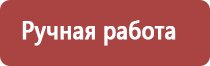 Ручная работа